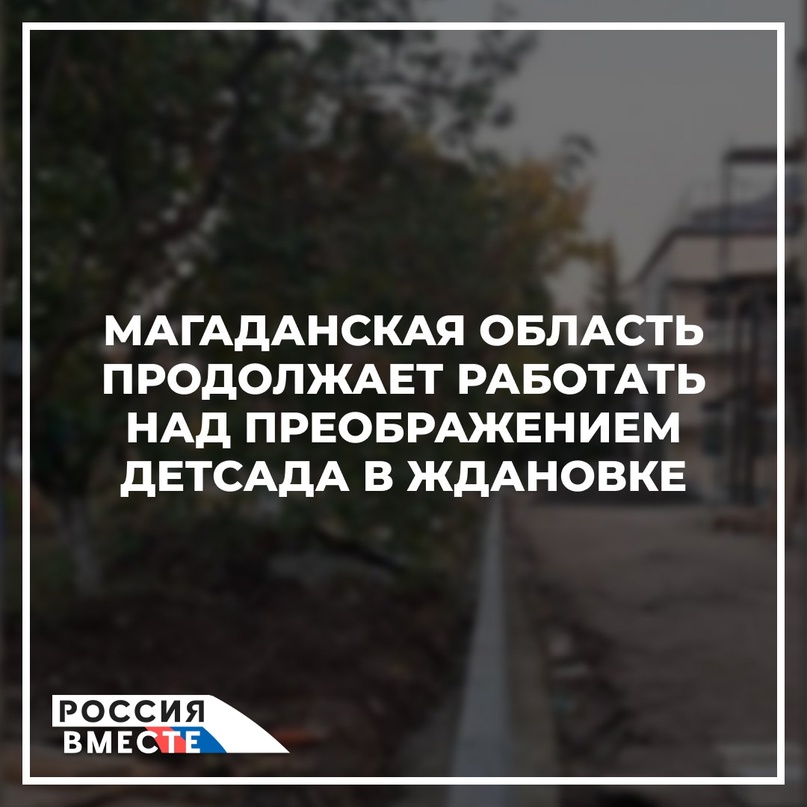 МАГАДАНСКАЯ ОБЛАСТЬ ПРОДОЛЖАЕТ РАБОТАТЬ НАД ПРЕОБРАЖЕНИЕМ ДЕТСАДА В ЖДАНОВКЕ

РОССИЯ
ВМЕСТЕ